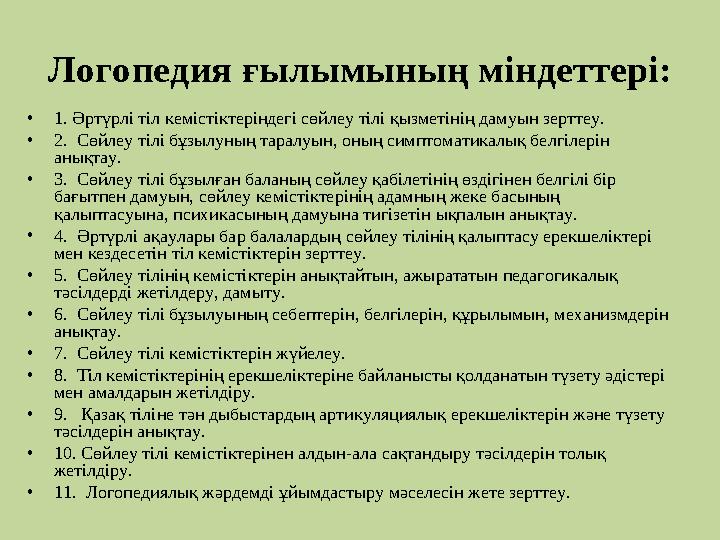 Логопедия ғылымының міндеттері:

• 1. Әртүрлі тіл кемістіктеріндегі сөйлеу тілі қызметінің дамуын зерттеу.
• 2. Сөйлеу тілі бұзылуның таралуын, оның симптоматикалық белгілерін анықтау.
• 3. Сөйлеу тілі бұзылған баланың сөйлеу қабілетінің өздігінен белгілі бір бағытпен дамуын, сөйлеу кемістіктерінің адамның жеке басының қалыптасуына, психикасының дамуына тигізетін ықпалын анықтау.
• 4. Әртүрлі ақаулары бар балалардың сөйлеу тілінің қалыптасу ерекшеліктері мен кездесетін тіл кемістіктерін зерттеу.
• 5. Сөйлеу тілінің кемістіктерін анықтайтын, ажырататын педагогикалық тәсілдерді жетілдеру, дамыту.
• 6. Сөйлеу тілі бұзылуының себептерін, белгілерін, құрылымын, механизмдерін анықтау.
• 7. Сөйлеу тілі кемістіктерін жүйелеу.
• 8. Тіл кемістіктерінің ерекшеліктеріне байланысты қолданатын түзету әдістері мен амалдарын жетілдіру.
• 9. Қазақ тіліне тән дыбыстардың артикуляциялық ерекшеліктерін және түзету тәсілдерін анықтау.
• 10. Сөйлеу тілі кемістіктерінен алдын-ала сақтандыру тәсілдерін толық жетілдіру.
• 11. Логопедиялық жәрдемді ұйымдастыру мәселесін жете зерттеу.